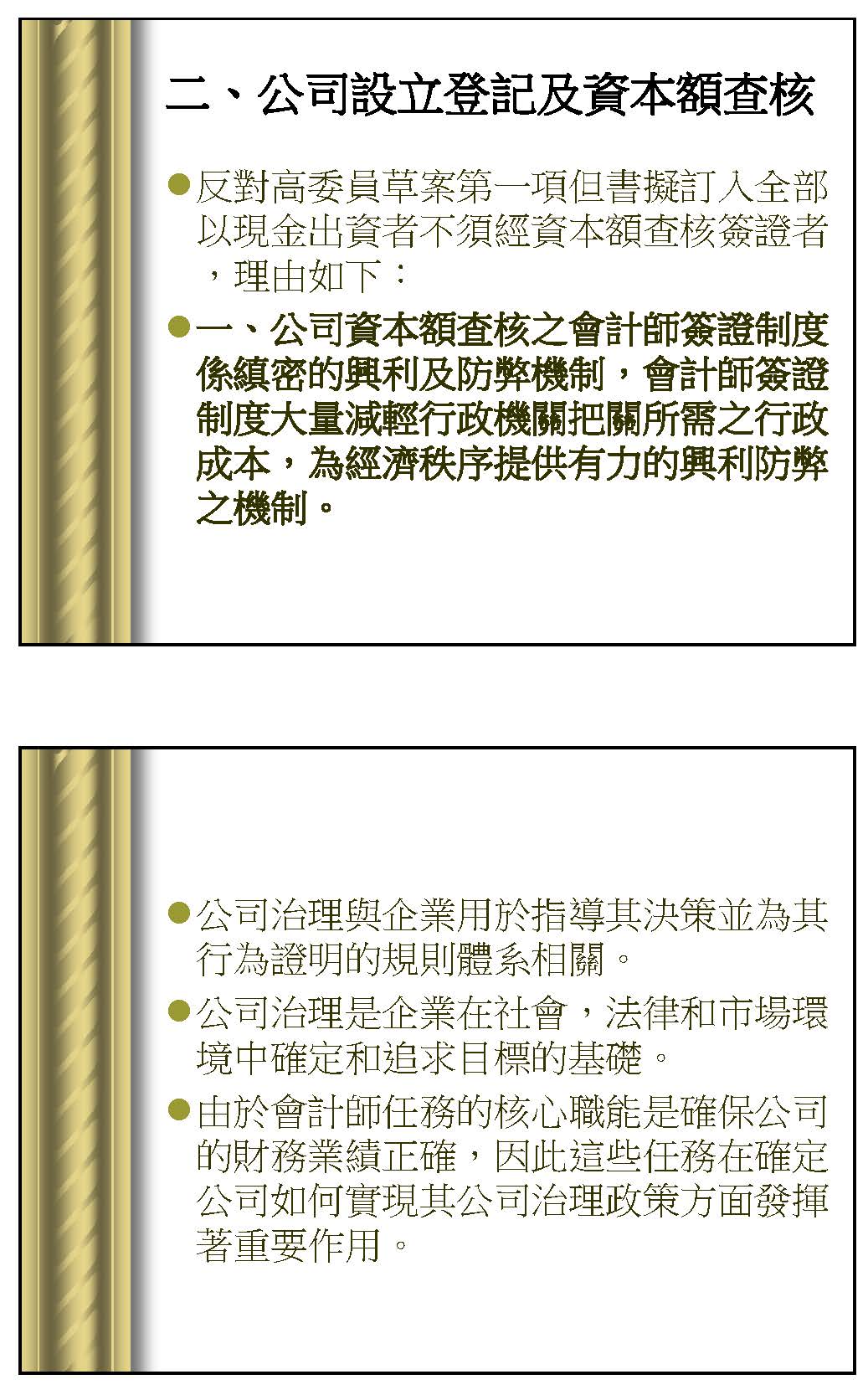 二、公司設立登記及資本額查核

• 反對高委員草案第一項但書擬訂入全部以現金出資者不須經資本額查核簽證者，理由如下：

• 一、公司資本額查核之會計師簽證制度係縝密的興利及防弊機制，會計師簽證制度大量減輕行政機關把關所需之行政成本，為經濟秩序提供有力的興利防弊之機制。

• 公司治理與企業用於指導其決策並為其行為證明的規則體系相關。

• 公司治理是企業在社會，法律和市場環境中確定和追求目標的基礎。

• 由於會計師任務的核心職能是確保公司的財務業績正確，因此這些任務在確定公司如何實現其公司治理政策方面發揮著重要作用。